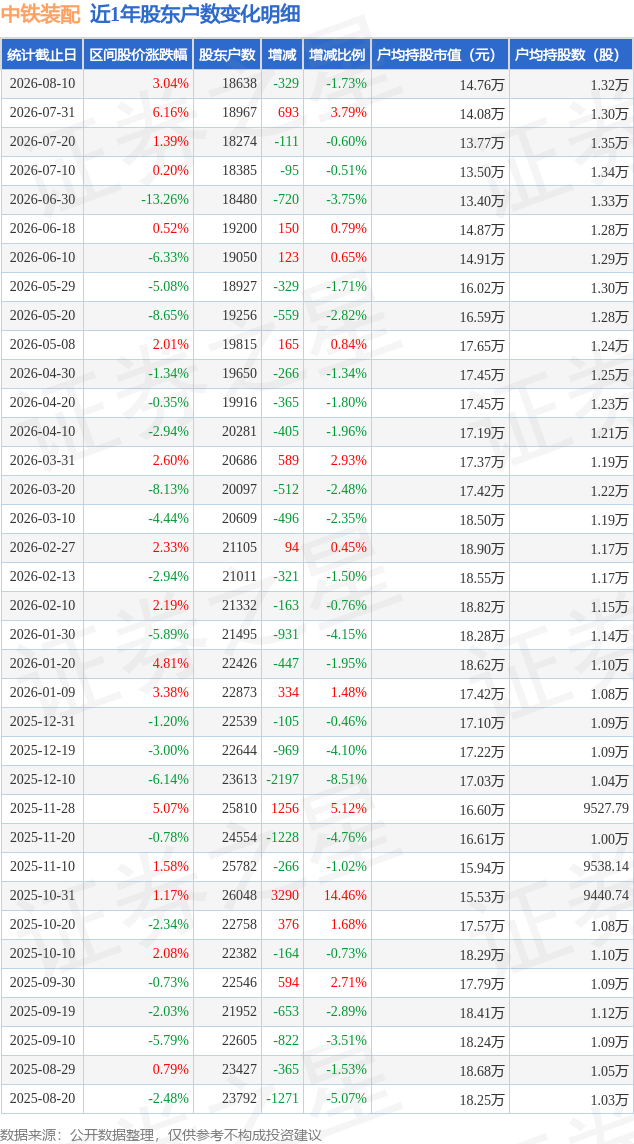 中铁装配 近1年股东户数变化明细

| 统计截止日 | 区间股价涨跌幅 | 股东户数 | 增减 | 增减比例 | 户均持股市值（元） | 户均持股数（股） |
|---|---|---|---|---|---|---|
| 2026-08-10 | 3.04% | 18638 | -329 | -1.73% | 14.76万 | 1.32万 |
| 2026-07-31 | 6.16% | 18967 | 693 | 3.79% | 14.08万 | 1.30万 |
| 2026-07-20 | 1.39% | 18274 | -111 | -0.60% | 13.77万 | 1.35万 |
| 2026-07-10 | 0.20% | 18385 | -95 | -0.51% | 13.50万 | 1.34万 |
| 2026-06-30 | -13.26% | 18480 | -720 | -3.75% | 13.40万 | 1.33万 |
| 2026-06-18 | 0.52% | 19200 | 150 | 0.79% | 14.87万 | 1.28万 |
| 2026-06-10 | -6.33% | 19050 | 123 | 0.65% | 14.91万 | 1.29万 |
| 2026-05-29 | -5.08% | 18927 | -329 | -1.71% | 16.02万 | 1.30万 |
| 2026-05-20 | -8.65% | 19256 | -559 | -2.82% | 16.59万 | 1.28万 |
| 2026-05-08 | 2.01% | 19815 | 165 | 0.84% | 17.65万 | 1.24万 |
| 2026-04-30 | -1.34% | 19650 | -266 | -1.34% | 17.45万 | 1.25万 |
| 2026-04-20 | -0.35% | 19916 | -365 | -1.80% | 17.45万 | 1.23万 |
| 2026-04-10 | -2.94% | 20281 | -405 | -1.96% | 17.19万 | 1.21万 |
| 2026-03-31 | 2.60% | 20686 | 589 | 2.93% | 17.37万 | 1.19万 |
| 2026-03-20 | -8.13% | 20097 | -512 | -2.48% | 17.42万 | 1.22万 |
| 2026-03-10 | -4.44% | 20609 | -496 | -2.35% | 18.50万 | 1.19万 |
| 2026-02-27 | 2.33% | 21105 | 94 | 0.45% | 18.90万 | 1.17万 |
| 2026-02-13 | -2.94% | 21011 | -321 | -1.50% | 18.55万 | 1.17万 |
| 2026-02-10 | 2.19% | 21332 | -163 | -0.76% | 18.82万 | 1.15万 |
| 2026-01-30 | -5.89% | 21495 | -931 | -4.15% | 18.28万 | 1.14万 |
| 2026-01-20 | 4.81% | 22426 | -447 | -1.95% | 18.62万 | 1.10万 |
| 2026-01-09 | 3.38% | 22873 | 334 | 1.48% | 17.42万 | 1.08万 |
| 2025-12-31 | -1.20% | 22539 | -105 | -0.46% | 17.10万 | 1.09万 |
| 2025-12-19 | -3.00% | 22644 | -969 | -4.10% | 17.22万 | 1.09万 |
| 2025-12-10 | -6.14% | 23613 | -2197 | -8.51% | 17.03万 | 1.04万 |
| 2025-11-28 | 5.07% | 25810 | 1256 | 5.12% | 16.60万 | 9527.79 |
| 2025-11-20 | -0.78% | 24554 | -1228 | -4.76% | 16.61万 | 1.00万 |
| 2025-11-10 | 1.58% | 25782 | -266 | -1.02% | 15.94万 | 9538.14 |
| 2025-10-31 | 1.17% | 26048 | 3290 | 14.46% | 15.53万 | 9440.74 |
| 2025-10-20 | -2.34% | 22758 | 376 | 1.68% | 17.57万 | 1.08万 |
| 2025-10-10 | 2.08% | 22382 | -164 | -0.73% | 18.29万 | 1.10万 |
| 2025-09-30 | -0.73% | 22546 | 594 | 2.71% | 17.79万 | 1.09万 |
| 2025-09-19 | -2.03% | 21952 | -653 | -2.89% | 18.41万 | 1.12万 |
| 2025-09-10 | -5.79% | 22605 | -822 | -3.51% | 18.24万 | 1.09万 |
| 2025-08-29 | 0.79% | 23427 | -365 | -1.53% | 18.68万 | 1.05万 |
| 2025-08-20 | -2.48% | 23792 | -1271 | -5.07% | 18.25万 | 1.03万 |

数据来源：公开数据整理，仅供参考不构成投资建议